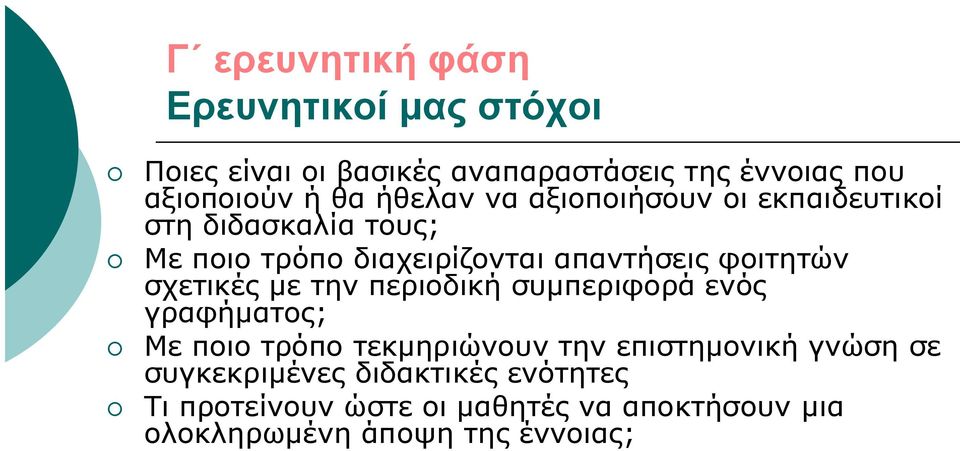 Γ΄ ερευνητική φάση
Ερευνητικοί μας στόχοι

○ Ποιες είναι οι βασικές αναπαραστάσεις της έννοιας που αξιοποιούν ή θα ήθελαν να αξιοποιήσουν οι εκπαιδευτικοί στη διδασκαλία τους;
○ Με ποιο τρόπο διαχειρίζονται απαντήσεις φοιτητών σχετικές με την περιοδική συμπεριφορά ενός γραφήματος;
○ Με ποιο τρόπο τεκμηριώνουν την επιστημονική γνώση σε συγκεκριμένες διδακτικές ενότητες
○ Τι προτείνουν ώστε οι μαθητές να αποκτήσουν μια ολοκληρωμένη άποψη της έννοιας;